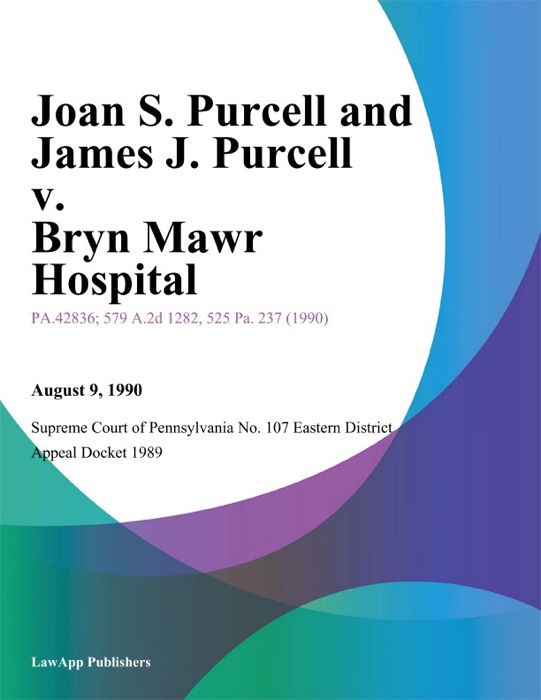 Joan S. Purcell and James J. Purcell v. Bryn Mawr Hospital

PA.42836; 579 A.2d 1282, 525 Pa. 237 (1990)

August 9, 1990

Supreme Court of Pennsylvania No. 107 Eastern District Appeal Docket 1989

LawApp Publishers